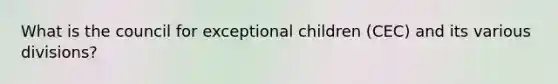 What is the council for exceptional children (CEC) and its various divisions?